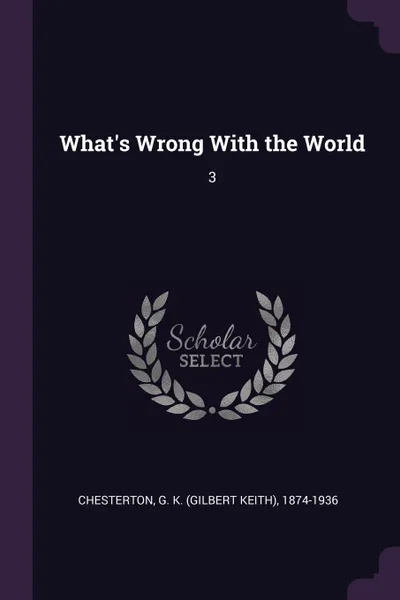 What's Wrong With the World

3

Scholar
SELECT

CHESTERTON, G. K. (GILBERT KEITH), 1874-1936